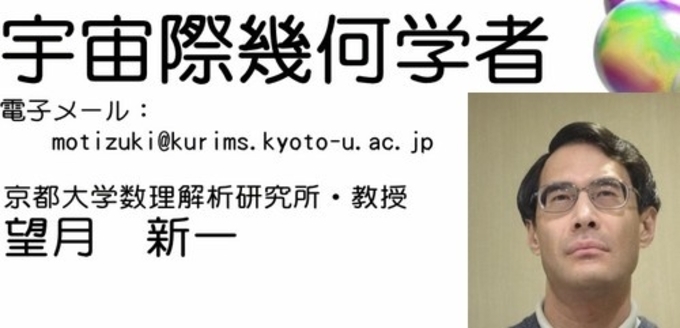 宇宙際幾何学者

電子メール：
motizuki@kurims.kyoto-u.ac.jp

京都大学数理解析研究所・教授
望月　新一